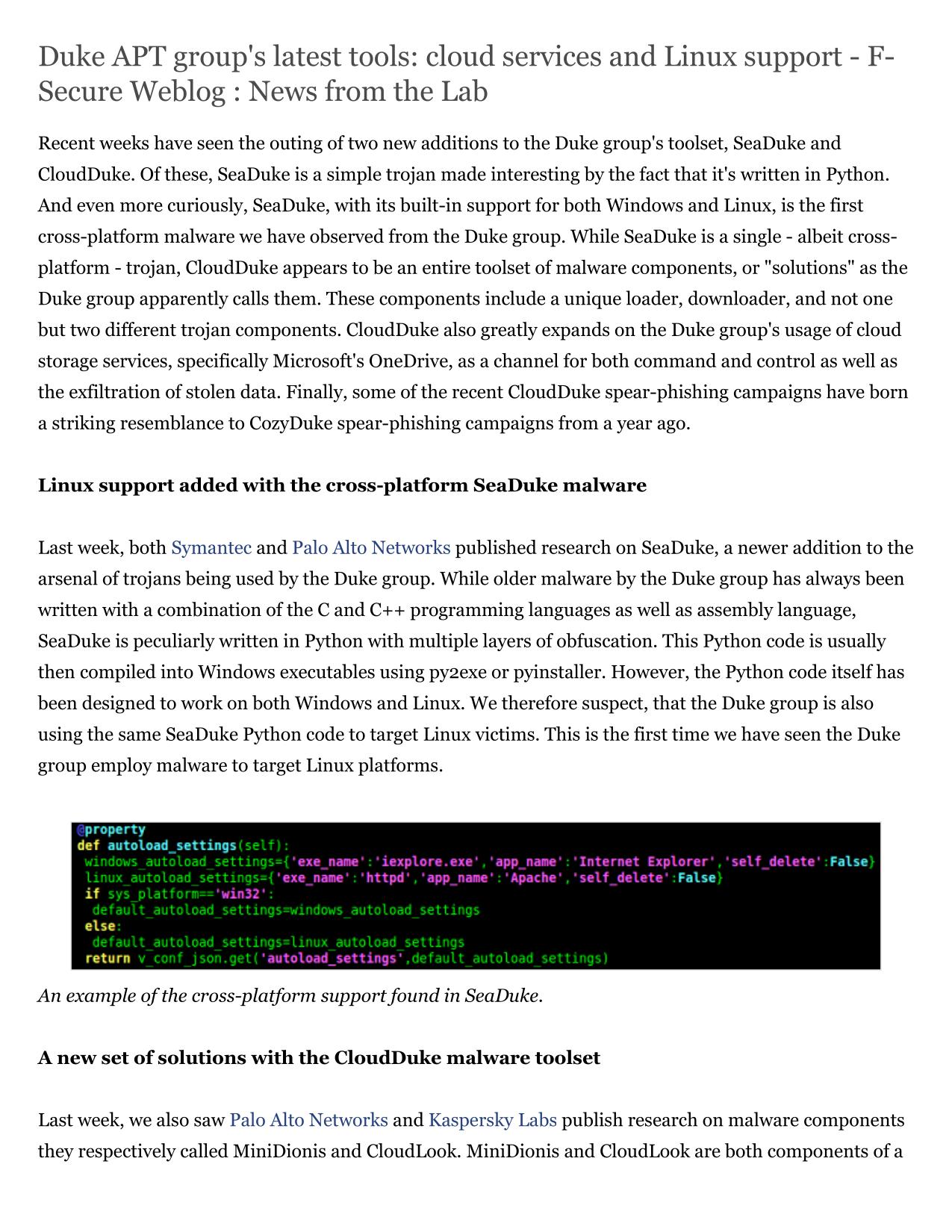 Duke APT group's latest tools: cloud services and Linux support - F-Secure Weblog : News from the Lab

Recent weeks have seen the outing of two new additions to the Duke group's toolset, SeaDuke and CloudDuke. Of these, SeaDuke is a simple trojan made interesting by the fact that it's written in Python. And even more curiously, SeaDuke, with its built-in support for both Windows and Linux, is the first cross-platform malware we have observed from the Duke group. While SeaDuke is a single - albeit cross-platform - trojan, CloudDuke appears to be an entire toolset of malware components, or "solutions" as the Duke group apparently calls them. These components include a unique loader, downloader, and not one but two different trojan components. CloudDuke also greatly expands on the Duke group's usage of cloud storage services, specifically Microsoft's OneDrive, as a channel for both command and control as well as the exfiltration of stolen data. Finally, some of the recent CloudDuke spear-phishing campaigns have born a striking resemblance to CozyDuke spear-phishing campaigns from a year ago.

Linux support added with the cross-platform SeaDuke malware

Last week, both Symantec and Palo Alto Networks published research on SeaDuke, a newer addition to the arsenal of trojans being used by the Duke group. While older malware by the Duke group has always been written with a combination of the C and C++ programming languages as well as assembly language, SeaDuke is peculiarly written in Python with multiple layers of obfuscation. This Python code is usually then compiled into Windows executables using py2exe or pyinstaller. However, the Python code itself has been designed to work on both Windows and Linux. We therefore suspect, that the Duke group is also using the same SeaDuke Python code to target Linux victims. This is the first time we have seen the Duke group employ malware to target Linux platforms.

@property
def autoload_settings(self):
 windows_autoload_settings={'exe_name':'iexplore.exe','app_name':'Internet Explorer','self_delete':False}
 linux_autoload_settings={'exe_name':'httpd','app_name':'Apache','self_delete':False}
 if sys_platform=='win32':
  default_autoload_settings=windows_autoload_settings
 else:
  default_autoload_settings=linux_autoload_settings
 return v_conf_json.get('autoload_settings',default_autoload_settings)

An example of the cross-platform support found in SeaDuke.

A new set of solutions with the CloudDuke malware toolset

Last week, we also saw Palo Alto Networks and Kaspersky Labs publish research on malware components they respectively called MiniDionis and CloudLook. MiniDionis and CloudLook are both components of a